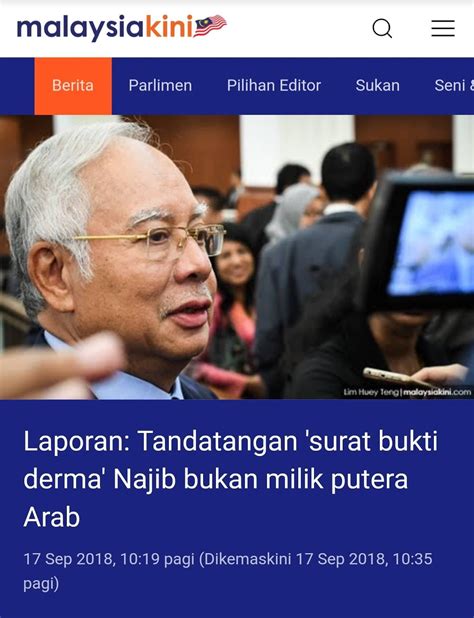 malaysiakini

Berita Parlimen Pilihan Editor Sukan Seni &

Lim Huey Teng | malaysiakini.com

Laporan: Tandatangan 'surat bukti derma' Najib bukan milik putera Arab

17 Sep 2018, 10:19 pagi (Dikemaskini 17 Sep 2018, 10:35 pagi)